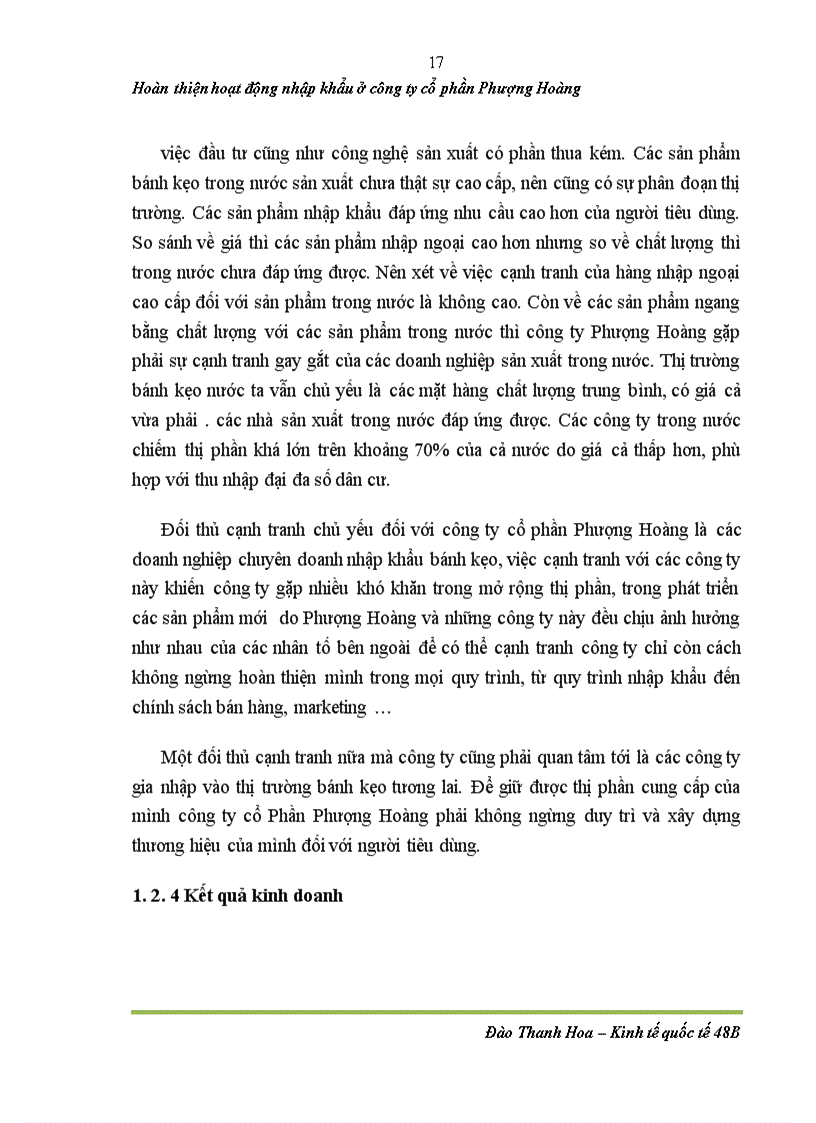 17

Hoàn thiện hoạt động nhập khẩu ở công ty cổ phần Phượng Hoàng

việc đầu tư cũng như công nghệ sản xuất có phần thua kém. Các sản phẩm bánh kẹo trong nước sản xuất chưa thật sự cao cấp, nên cũng có sự phân đoạn thị trường. Các sản phẩm nhập khẩu đáp ứng nhu cầu cao hơn của người tiêu dùng. So sánh về giá thì các sản phẩm nhập ngoại cao hơn nhưng so về chất lượng thì trong nước chưa đáp ứng được. Nên xét về việc cạnh tranh của hàng nhập ngoại cao cấp đối với sản phẩm trong nước là không cao. Còn về các sản phẩm ngang bằng chất lượng với các sản phẩm trong nước thì công ty Phượng Hoàng gặp phải sự cạnh tranh gay gắt của các doanh nghiệp sản xuất trong nước. Thị trường bánh kẹo nước ta vẫn chủ yếu là các mặt hàng chất lượng trung bình, có giá cả vừa phải . các nhà sản xuất trong nước đáp ứng được. Các công ty trong nước chiếm thị phần khá lớn trên khoảng 70% của cả nước do giá cả thấp hơn, phù hợp với thu nhập đại đa số dân cư.

Đối thủ cạnh tranh chủ yếu đối với công ty cổ phần Phượng Hoàng là các doanh nghiệp chuyên doanh nhập khẩu bánh kẹo, việc cạnh tranh với các công ty này khiến công ty gặp nhiều khó khăn trong mở rộng thị phần, trong phát triển các sản phẩm mới do Phượng Hoàng và những công ty này đều chịu ảnh hưởng như nhau của các nhân tố bên ngoài để có thể cạnh tranh công ty chỉ còn cách không ngừng hoàn thiện mình trong mọi quy trình, từ quy trình nhập khẩu đến chính sách bán hàng, marketing …

Một đối thủ cạnh tranh nữa mà công ty cũng phải quan tâm tới là các công ty gia nhập vào thị trường bánh kẹo tương lai. Để giữ được thị phần cung cấp của mình công ty cổ Phần Phượng Hoàng phải không ngừng duy trì và xây dựng thương hiệu của mình đối với người tiêu dùng.

1. 2. 4 Kết quả kinh doanh

Đào Thanh Hoa – Kinh tế quốc tế 48B